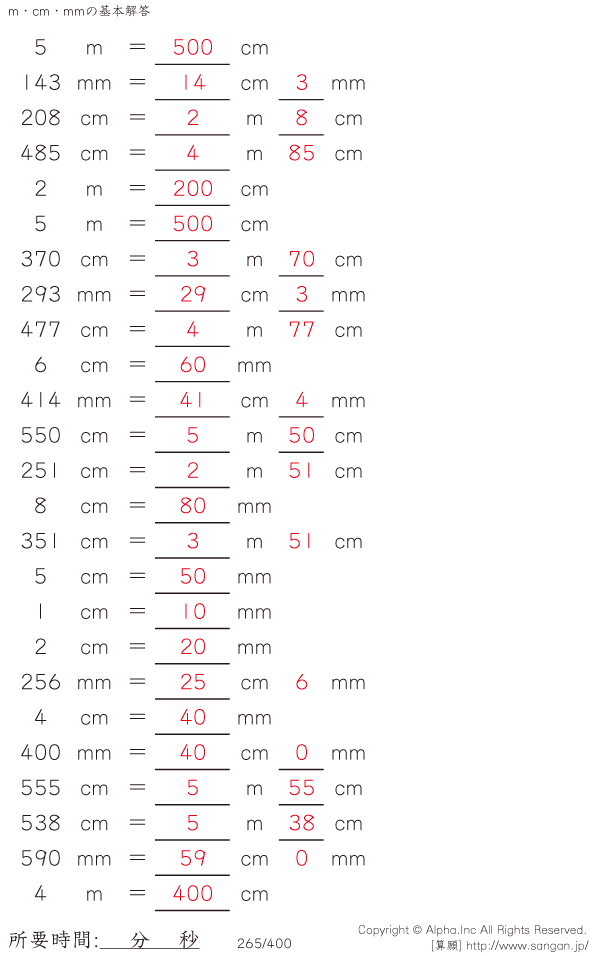 m・cm・mmの基本解答

5 m = 500 cm
143 mm = 14 cm 3 mm
208 cm = 2 m 8 cm
485 cm = 4 m 85 cm
2 m = 200 cm
5 m = 500 cm
370 cm = 3 m 70 cm
293 mm = 29 cm 3 mm
477 cm = 4 m 77 cm
6 cm = 60 mm
414 mm = 41 cm 4 mm
550 cm = 5 m 50 cm
251 cm = 2 m 51 cm
8 cm = 80 mm
351 cm = 3 m 51 cm
5 cm = 50 mm
1 cm = 10 mm
2 cm = 20 mm
256 mm = 25 cm 6 mm
4 cm = 40 mm
400 mm = 40 cm 0 mm
555 cm = 5 m 55 cm
538 cm = 5 m 38 cm
590 mm = 59 cm 0 mm
4 m = 400 cm

所要時間: 分 秒 265/400

Copyright © Alpha.Inc All Rights Reserved.
[算願] http://www.sangan.jp/